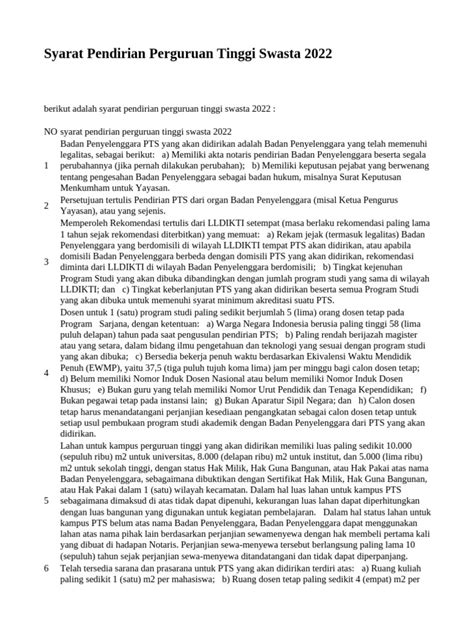 Syarat Pendirian Perguruan Tinggi Swasta 2022

berikut adalah syarat pendirian perguruan tinggi swasta 2022 :

| NO | syarat pendirian perguruan tinggi swasta 2022 |
|---|---|
| 1 | Badan Penyelenggara PTS yang akan didirikan adalah Badan Penyelenggara yang telah memenuhi legalitas, sebagai berikut: a) Memiliki akta notaris pendirian Badan Penyelenggara beserta segala perubahannya (jika pernah dilakukan perubahan); b) Memiliki keputusan pejabat yang berwenang tentang pengesahan Badan Penyelenggara sebagai badan hukum, misalnya Surat Keputusan Menkumham untuk Yayasan. |
| 2 | Persetujuan tertulis Pendirian PTS dari organ Badan Penyelenggara (misal Ketua Pengurus Yayasan), atau yang sejenis. |
| 3 | Memperoleh Rekomendasi tertulis dari LLDIKTI setempat (masa berlaku rekomendasi paling lama 1 tahun sejak rekomendasi diterbitkan) yang memuat: a) Rekam jejak (termasuk legalitas) Badan Penyelenggara yang berdomisili di wilayah LLDIKTI tempat PTS akan didirikan, atau apabila domisili Badan Penyelenggara berbeda dengan domisili PTS yang akan didirikan, rekomendasi diminta dari LLDIKTI di wilayah Badan Penyelenggara berdomisili; b) Tingkat kejenuhan Program Studi yang akan dibuka dibandingkan dengan jumlah program studi yang sama di wilayah LLDIKTI; dan c) Tingkat keberlanjutan PTS yang akan didirikan beserta semua Program Studi yang akan dibuka untuk memenuhi syarat minimum akreditasi suatu PTS. |
| 4 | Dosen untuk 1 (satu) program studi paling sedikit berjumlah 5 (lima) orang dosen tetap pada Program Sarjana, dengan ketentuan: a) Warga Negara Indonesia berusia paling tinggi 58 (lima puluh delapan) tahun pada saat pengusulan pendirian PTS; b) Paling rendah berijazah magister atau yang setara, dalam bidang ilmu pengetahuan dan teknologi yang sesuai dengan program studi yang akan dibuka; c) Bersedia bekerja penuh waktu berdasarkan Ekivalensi Waktu Mendidik Penuh (EWMP), yaitu 37,5 (tiga puluh tujuh koma lima) jam per minggu bagi calon dosen tetap; d) Belum memiliki Nomor Induk Dosen Nasional atau belum memiliki Nomor Induk Dosen Khusus; e) Bukan guru yang telah memiliki Nomor Urut Pendidik dan Tenaga Kependidikan; f) Bukan pegawai tetap pada instansi lain; g) Bukan Aparatur Sipil Negara; dan h) Calon dosen tetap harus menandatangani perjanjian kesediaan pengangkatan sebagai calon dosen tetap untuk setiap usul pembukaan program studi akademik dengan Badan Penyelenggara dari PTS yang akan didirikan. |
| 5 | Lahan untuk kampus perguruan tinggi yang akan didirikan memiliki luas paling sedikit 10.000 (sepuluh ribu) m2 untuk universitas, 8.000 (delapan ribu) m2 untuk institut, dan 5.000 (lima ribu) m2 untuk sekolah tinggi, dengan status Hak Milik, Hak Guna Bangunan, atau Hak Pakai atas nama Badan Penyelenggara, sebagaimana dibuktikan dengan Sertifikat Hak Milik, Hak Guna Bangunan, atau Hak Pakai dalam 1 (satu) wilayah kecamatan. Dalam hal luas lahan untuk kampus PTS sebagaimana dimaksud di atas tidak dapat dipenuhi, kekurangan luas lahan dapat diperhitungkan dengan luas bangunan yang digunakan untuk kegiatan pembelajaran. Dalam hal status lahan untuk kampus PTS belum atas nama Badan Penyelenggara, Badan Penyelenggara dapat menggunakan lahan atas nama pihak lain berdasarkan perjanjian sewamenyewa dengan hak membeli pertama kali yang dibuat di hadapan Notaris. Perjanjian sewa-menyewa tersebut berlangsung paling lama 10 (sepuluh) tahun sejak perjanjian sewa-menyewa ditandatangani dan tidak dapat diperpanjang. |
| 6 | Telah tersedia sarana dan prasarana untuk PTS yang akan didirikan terdiri atas: a) Ruang kuliah paling sedikit 1 (satu) m2 per mahasiswa; b) Ruang dosen tetap paling sedikit 4 (empat) m2 per |